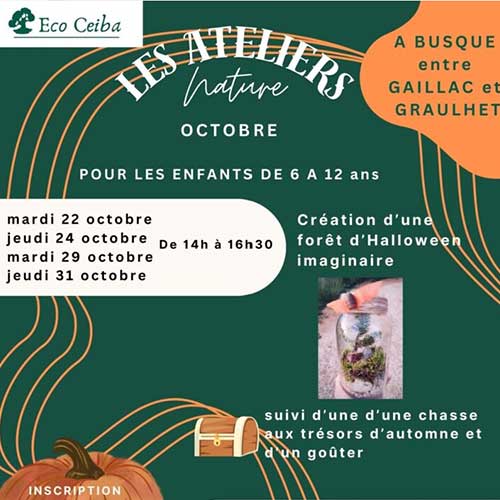 Eco Ceiba

LES ATELIERS
Nature

A BUSQUE
entre
GAILLAC et
GRAULHET

OCTOBRE

POUR LES ENFANTS DE 6 A 12 ans

mardi 22 octobre
jeudi 24 octobre
mardi 29 octobre
jeudi 31 octobre

De 14h à 16h30

Création d'une forêt d'Halloween imaginaire

suivi d'une d'une chasse aux trésors d'automne et d'un goûter

INSCRIPTION